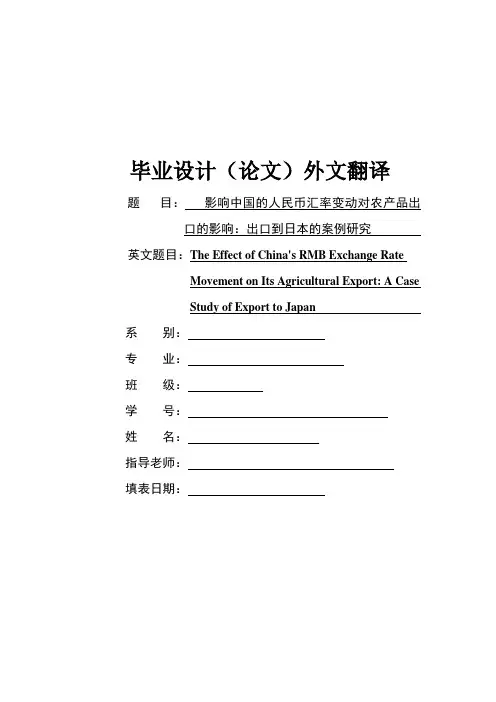 毕业设计（论文）外文翻译

题　目：影响中国的人民币汇率变动对农产品出口的影响：出口到日本的案例研究

英文题目：The Effect of China's RMB Exchange Rate Movement on Its Agricultural Export: A Case Study of Export to Japan

系　别：

专　业：

班　级：

学　号：

姓　名：

指导老师：

填表日期：